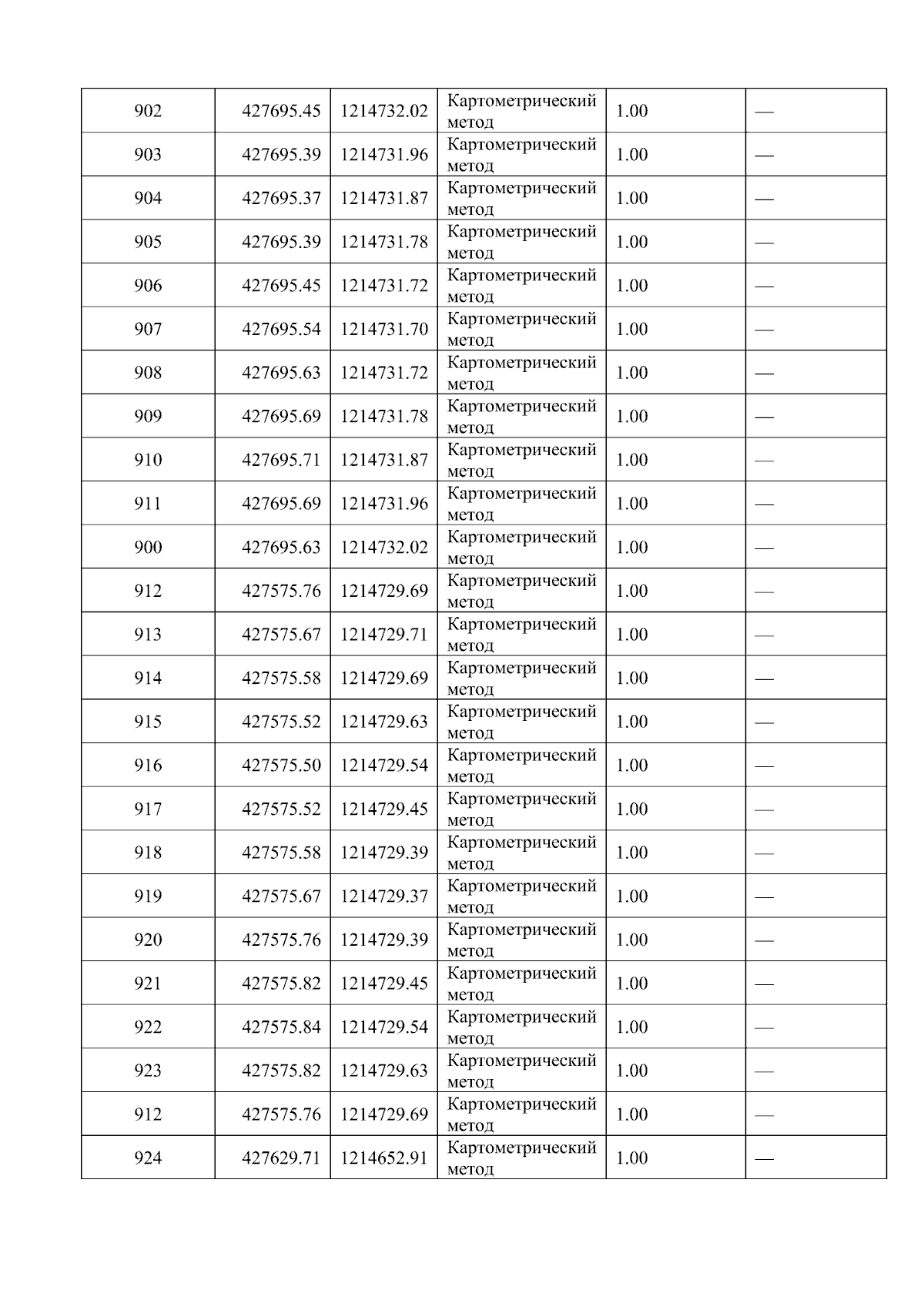 | 902 | 427695.45 | 1214732.02 | Картометрический метод | 1.00 | — |
|---|---|---|---|---|---|
| 903 | 427695.39 | 1214731.96 | Картометрический метод | 1.00 | — |
| 904 | 427695.37 | 1214731.87 | Картометрический метод | 1.00 | — |
| 905 | 427695.39 | 1214731.78 | Картометрический метод | 1.00 | — |
| 906 | 427695.45 | 1214731.72 | Картометрический метод | 1.00 | — |
| 907 | 427695.54 | 1214731.70 | Картометрический метод | 1.00 | — |
| 908 | 427695.63 | 1214731.72 | Картометрический метод | 1.00 | — |
| 909 | 427695.69 | 1214731.78 | Картометрический метод | 1.00 | — |
| 910 | 427695.71 | 1214731.87 | Картометрический метод | 1.00 | — |
| 911 | 427695.69 | 1214731.96 | Картометрический метод | 1.00 | — |
| 900 | 427695.63 | 1214732.02 | Картометрический метод | 1.00 | — |
| 912 | 427575.76 | 1214729.69 | Картометрический метод | 1.00 | — |
| 913 | 427575.67 | 1214729.71 | Картометрический метод | 1.00 | — |
| 914 | 427575.58 | 1214729.69 | Картометрический метод | 1.00 | — |
| 915 | 427575.52 | 1214729.63 | Картометрический метод | 1.00 | — |
| 916 | 427575.50 | 1214729.54 | Картометрический метод | 1.00 | — |
| 917 | 427575.52 | 1214729.45 | Картометрический метод | 1.00 | — |
| 918 | 427575.58 | 1214729.39 | Картометрический метод | 1.00 | — |
| 919 | 427575.67 | 1214729.37 | Картометрический метод | 1.00 | — |
| 920 | 427575.76 | 1214729.39 | Картометрический метод | 1.00 | — |
| 921 | 427575.82 | 1214729.45 | Картометрический метод | 1.00 | — |
| 922 | 427575.84 | 1214729.54 | Картометрический метод | 1.00 | — |
| 923 | 427575.82 | 1214729.63 | Картометрический метод | 1.00 | — |
| 912 | 427575.76 | 1214729.69 | Картометрический метод | 1.00 | — |
| 924 | 427629.71 | 1214652.91 | Картометрический метод | 1.00 | — |